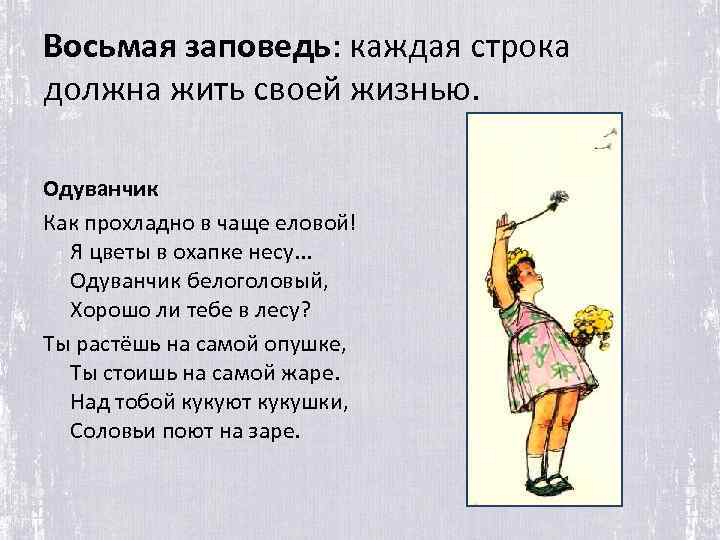 Восьмая заповедь: каждая строка должна жить своей жизнью.

Одуванчик

Как прохладно в чаще еловой!
Я цветы в охапке несу...
Одуванчик белоголовый,
Хорошо ли тебе в лесу?

Ты растёшь на самой опушке,
Ты стоишь на самой жаре.
Над тобой кукуют кукушки,
Соловьи поют на заре.